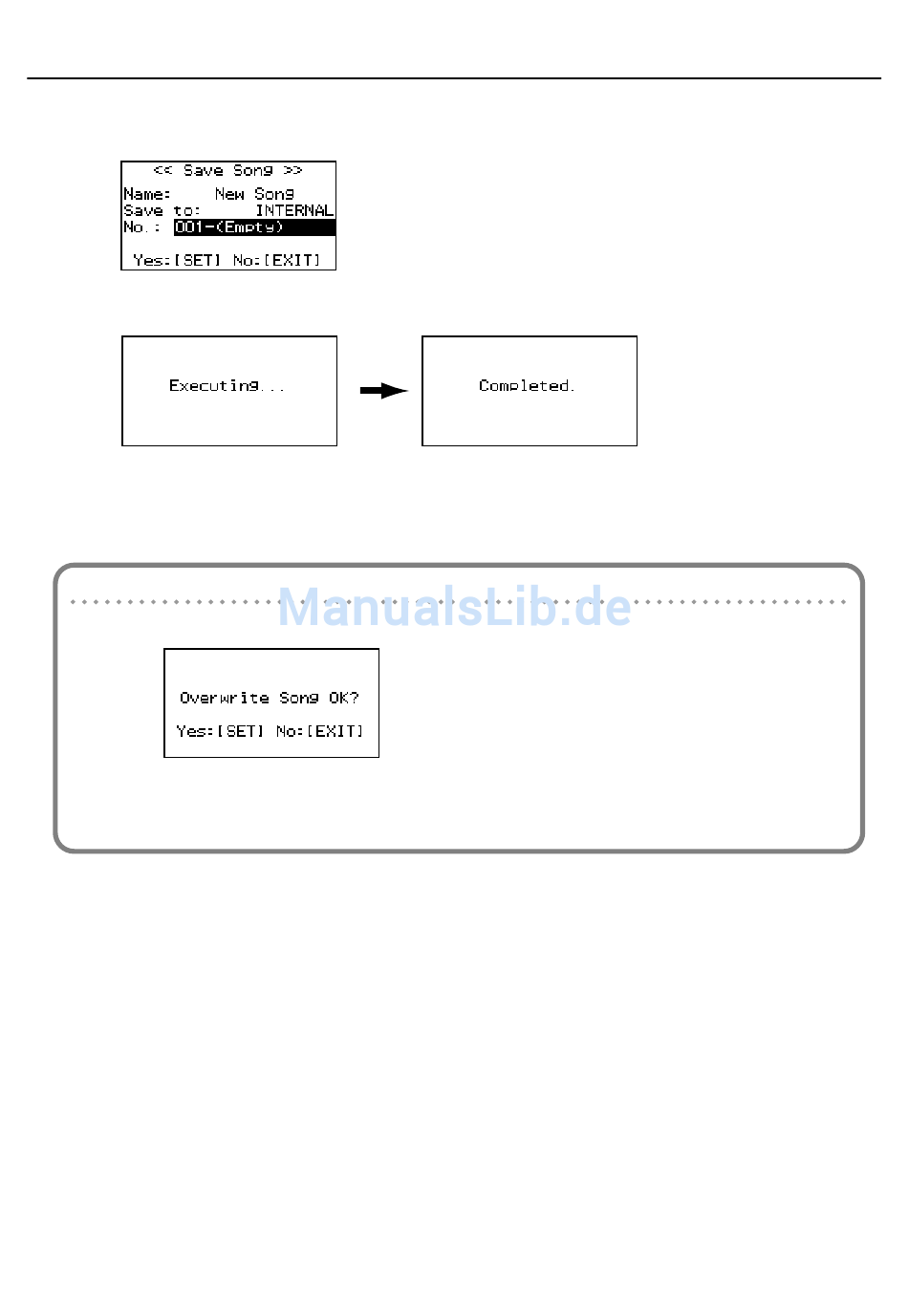 << Save Song >>
Name: New Song
Save to: INTERNAL
No.: 001-(Empty)
Yes:[SET] No:[EXIT]

Executing...

Completed.

ManualsLib.de

Overwrite Song OK?
Yes:[SET] No:[EXIT]